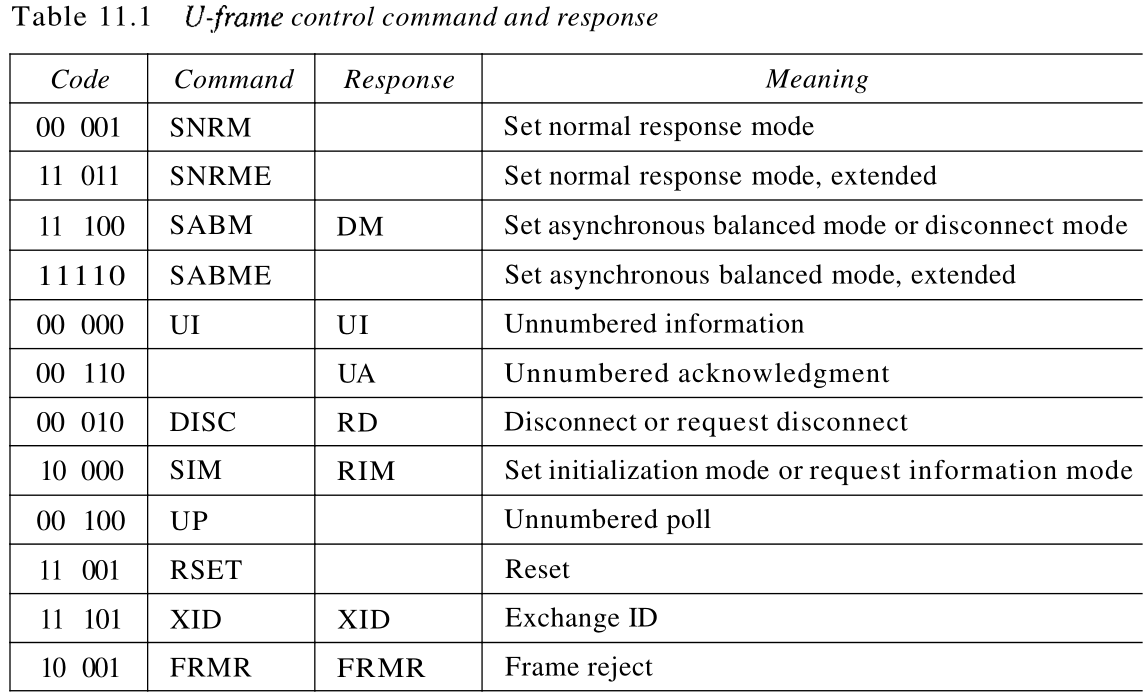 Table 11.1 U-frame control command and response

| Code | Command | Response | Meaning |
|---|---|---|---|
| 00 001 | SNRM | | Set normal response mode |
| 11 011 | SNRME | | Set normal response mode, extended |
| 11 100 | SABM | DM | Set asynchronous balanced mode or disconnect mode |
| 11110 | SABME | | Set asynchronous balanced mode, extended |
| 00 000 | UI | UI | Unnumbered information |
| 00 110 | | UA | Unnumbered acknowledgment |
| 00 010 | DISC | RD | Disconnect or request disconnect |
| 10 000 | SIM | RIM | Set initialization mode or request information mode |
| 00 100 | UP | | Unnumbered poll |
| 11 001 | RSET | | Reset |
| 11 101 | XID | XID | Exchange ID |
| 10 001 | FRMR | FRMR | Frame reject |